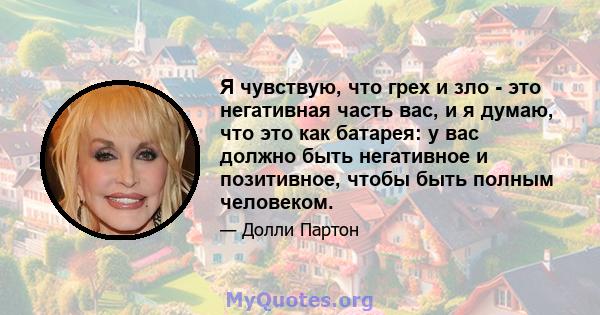 Я чувствую, что грех и зло - это негативная часть вас, и я думаю, что это как батарея: у вас должно быть негативное и позитивное, чтобы быть полным человеком.

— Долли Партон

MyQuotes.org